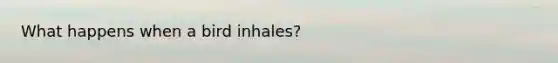 What happens when a bird inhales?